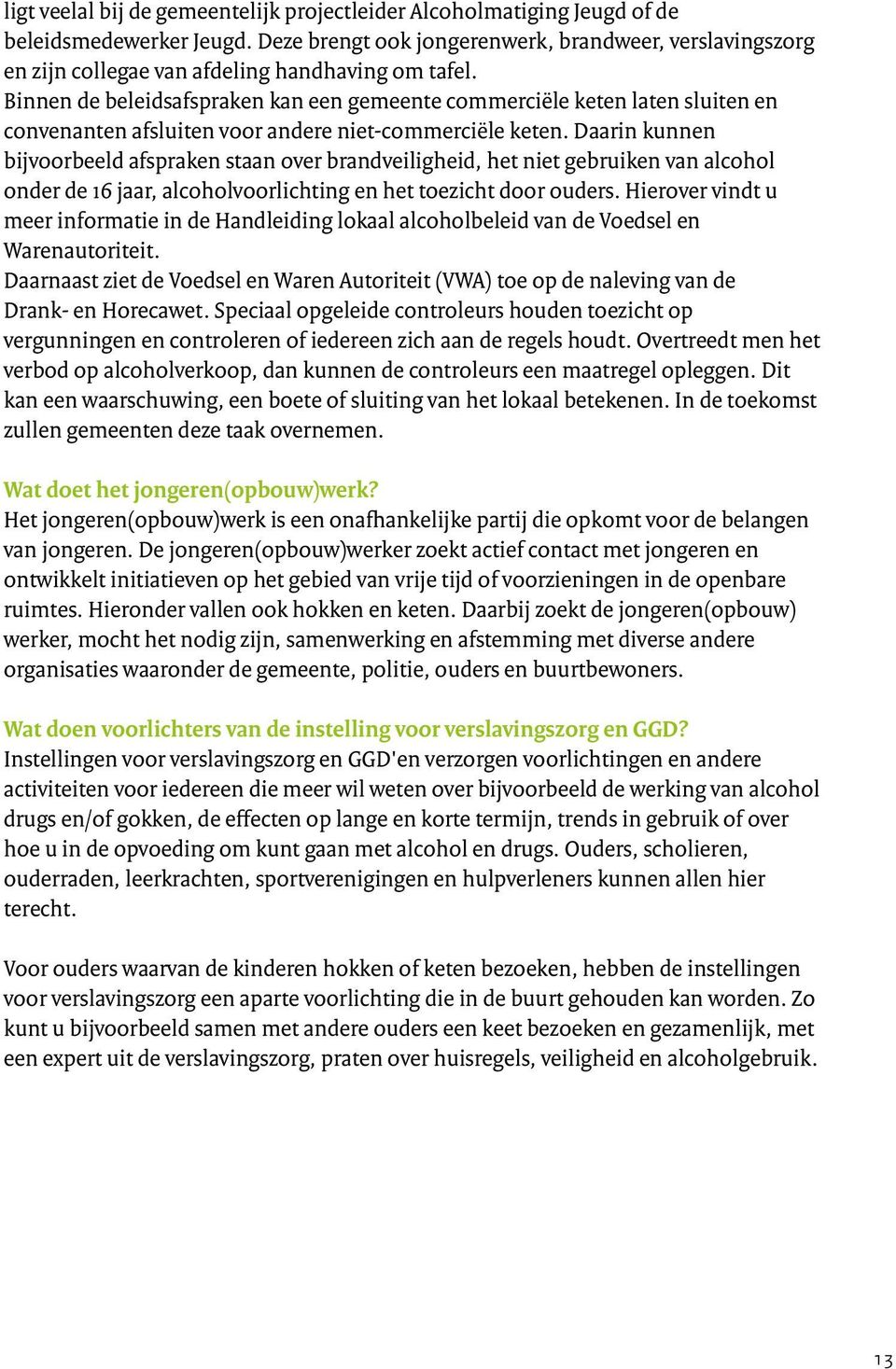 ligt veelal bij de gemeentelijk projectleider Alcoholmatiging Jeugd of de beleidsmedewerker Jeugd. Deze brengt ook jongerenwerk, brandweer, verslavingszorg en zijn collegae van afdeling handhaving om tafel.
Binnen de beleidsafspraken kan een gemeente commerciële keten laten sluiten en convenanten afsluiten voor andere niet-commerciële keten. Daarin kunnen bijvoorbeeld afspraken staan over brandveiligheid, het niet gebruiken van alcohol onder de 16 jaar, alcoholvoorlichting en het toezicht door ouders. Hierover vindt u meer informatie in de Handleiding lokaal alcoholbeleid van de Voedsel en Warenautoriteit.
Daarnaast ziet de Voedsel en Waren Autoriteit (VWA) toe op de naleving van de Drank- en Horecawet. Speciaal opgeleide controleurs houden toezicht op vergunningen en controleren of iedereen zich aan de regels houdt. Overtreedt men het verbod op alcoholverkoop, dan kunnen de controleurs een maatregel opleggen. Dit kan een waarschuwing, een boete of sluiting van het lokaal betekenen. In de toekomst zullen gemeenten deze taak overnemen.

Wat doet het jongeren(opbouw)werk?
Het jongeren(opbouw)werk is een onafhankelijke partij die opkomt voor de belangen van jongeren. De jongeren(opbouw)werker zoekt actief contact met jongeren en ontwikkelt initiatieven op het gebied van vrije tijd of voorzieningen in de openbare ruimtes. Hieronder vallen ook hokken en keten. Daarbij zoekt de jongeren(opbouw) werker, mocht het nodig zijn, samenwerking en afstemming met diverse andere organisaties waaronder de gemeente, politie, ouders en buurtbewoners.

Wat doen voorlichters van de instelling voor verslavingszorg en GGD?
Instellingen voor verslavingszorg en GGD'en verzorgen voorlichtingen en andere activiteiten voor iedereen die meer wil weten over bijvoorbeeld de werking van alcohol drugs en/of gokken, de effecten op lange en korte termijn, trends in gebruik of over hoe u in de opvoeding om kunt gaan met alcohol en drugs. Ouders, scholieren, ouderraden, leerkrachten, sportverenigingen en hulpverleners kunnen allen hier terecht.

Voor ouders waarvan de kinderen hokken of keten bezoeken, hebben de instellingen voor verslavingszorg een aparte voorlichting die in de buurt gehouden kan worden. Zo kunt u bijvoorbeeld samen met andere ouders een keet bezoeken en gezamenlijk, met een expert uit de verslavingszorg, praten over huisregels, veiligheid en alcoholgebruik.

13